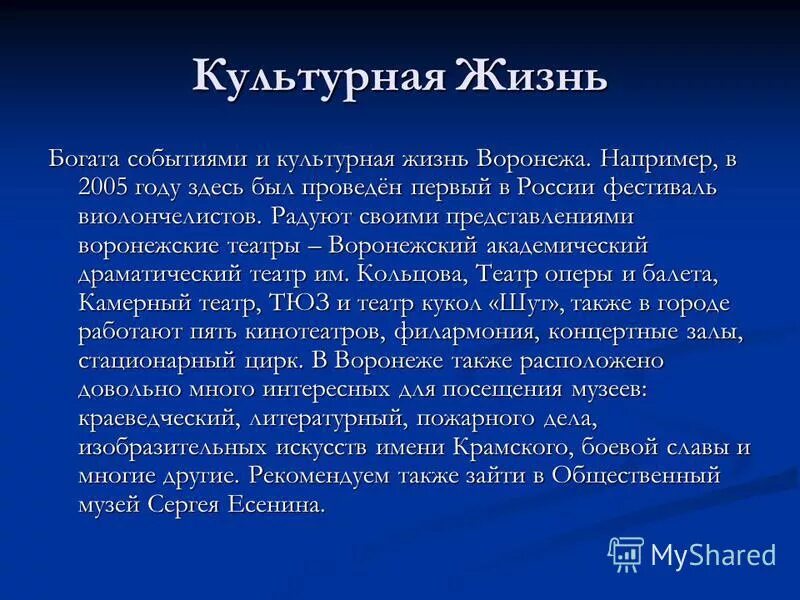 Культурная Жизнь

Богата событиями и культурная жизнь Воронежа. Например, в 2005 году здесь был проведён первый в России фестиваль виолончелистов. Радуют своими представлениями воронежские театры – Воронежский академический драматический театр им. Кольцова, Театр оперы и балета, Камерный театр, ТЮЗ и театр кукол «Шут», также в городе работают пять кинотеатров, филармония, концертные залы, стационарный цирк. В Воронеже также расположено довольно много интересных для посещения музеев: краеведческий, литературный, пожарного дела, изобразительных искусств имени Крамского, боевой славы и многие другие. Рекомендуем также зайти в Общественный музей Сергея Есенина.

MyShared